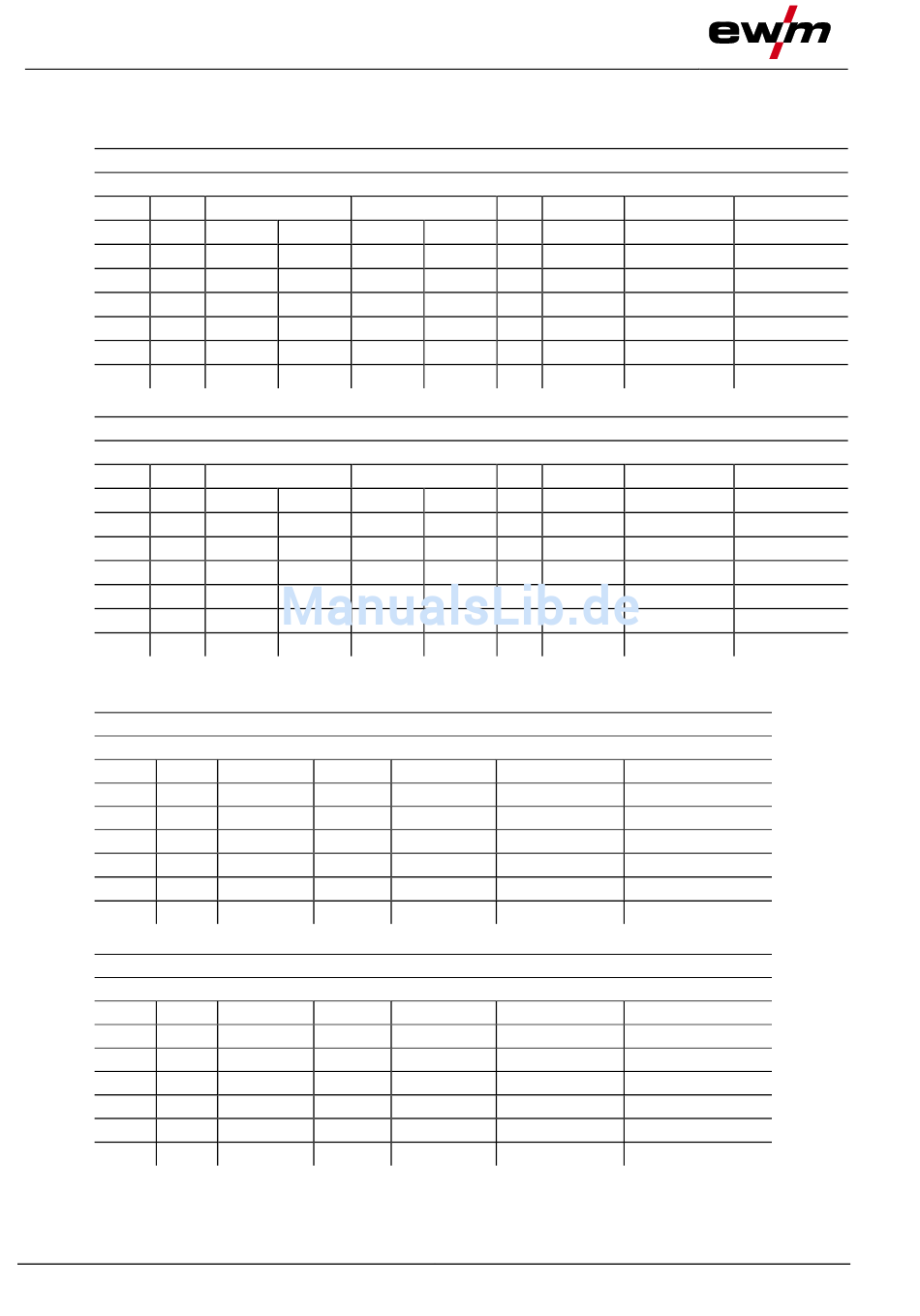 ewm

ManualsLib.de